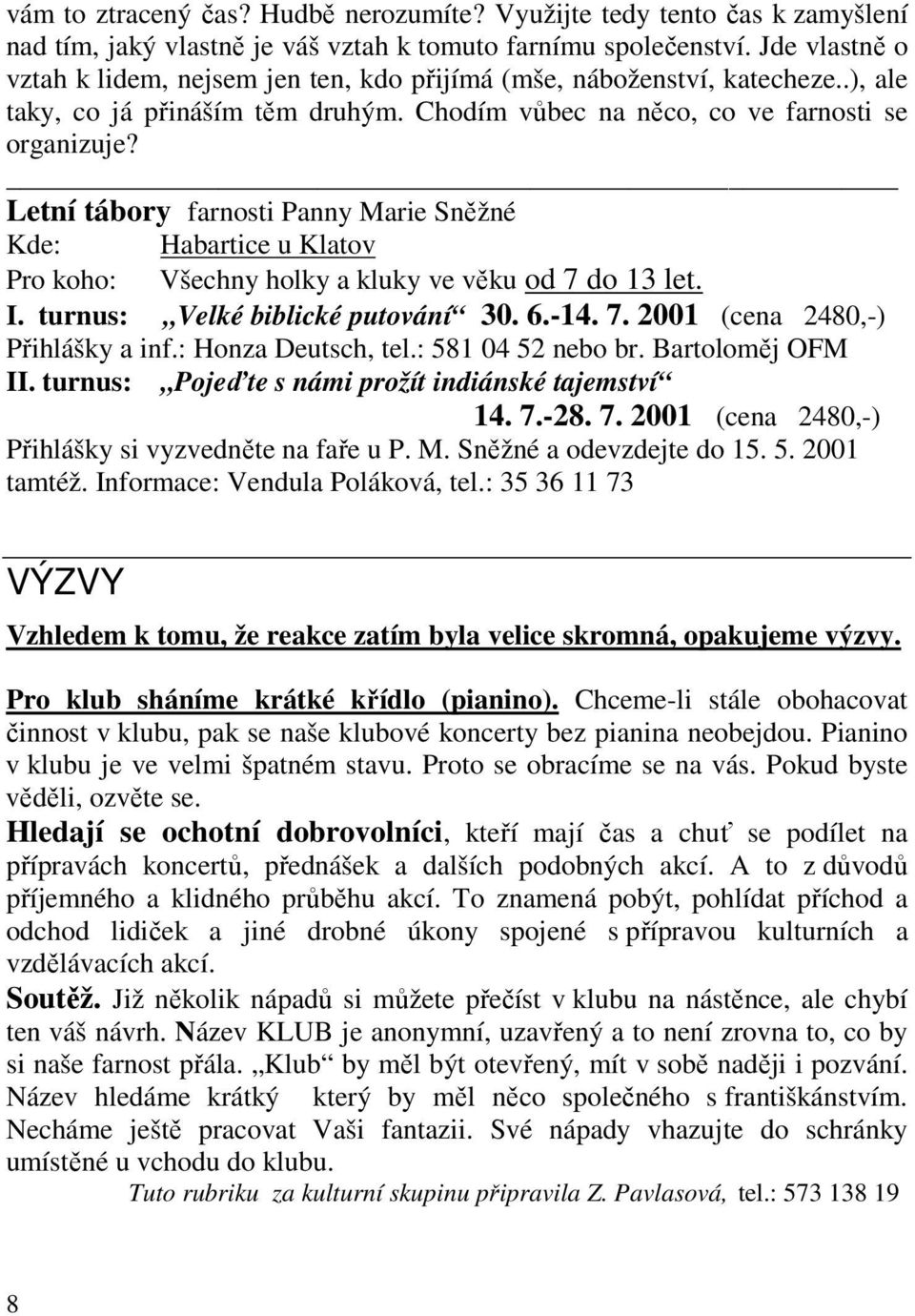 vám to ztracený čas? Hudbě nerozumíte? Využijte tedy tento čas k zamyšlení nad tím, jaký vlastně je váš vztah k tomuto farnímu společenství. Jde vlastně o vztah k lidem, nejsem jen ten, kdo přijímá (mše, náboženství, katecheze..), ale taky, co já přináším těm druhým. Chodím vůbec na něco, co ve farnosti se organizuje?

Letní tábory farnosti Panny Marie Sněžné
Kde: Habartice u Klatov
Pro koho: Všechny holky a kluky ve věku od 7 do 13 let.
I. turnus: „Velké biblické putování“ 30. 6.-14. 7. 2001 (cena 2480,-)
Přihlášky a inf.: Honza Deutsch, tel.: 581 04 52 nebo br. Bartoloměj OFM
II. turnus: „Pojeďte s námi prožít indiánské tajemství“ 14. 7.-28. 7. 2001 (cena 2480,-)
Přihlášky si vyzvedněte na faře u P. M. Sněžné a odevzdejte do 15. 5. 2001 tamtéž. Informace: Vendula Poláková, tel.: 35 36 11 73

VÝZVY

Vzhledem k tomu, že reakce zatím byla velice skromná, opakujeme výzvy.

Pro klub sháníme krátké křídlo (pianino). Chceme-li stále obohacovat činnost v klubu, pak se naše klubové koncerty bez pianina neobejdou. Pianino v klubu je ve velmi špatném stavu. Proto se obracíme se na vás. Pokud byste věděli, ozvěte se.

Hledají se ochotní dobrovolníci, kteří mají čas a chuť se podílet na přípravách koncertů, přednášek a dalších podobných akcí. A to z důvodů příjemného a klidného průběhu akcí. To znamená pobýt, pohlídat příchod a odchod lidiček a jiné drobné úkony spojené s přípravou kulturních a vzdělávacích akcí.

Soutěž. Již několik nápadů si můžete přečíst v klubu na nástěnce, ale chybí ten váš návrh. Název KLUB je anonymní, uzavřený a to není zrovna to, co by si naše farnost přála. „Klub“ by měl být otevřený, mít v sobě naději i pozvání. Název hledáme krátký který by měl něco společného s františkánstvím. Necháme ještě pracovat Vaši fantazii. Své nápady vhazujte do schránky umístěné u vchodu do klubu.

Tuto rubriku za kulturní skupinu připravila Z. Pavlasová, tel.: 573 138 19

8